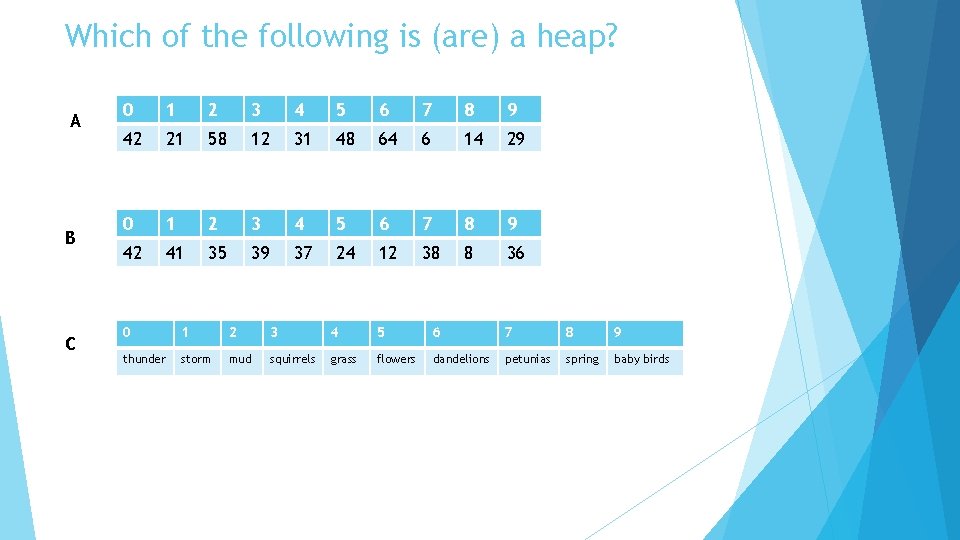 Which of the following is (are) a heap?

A

| 0 | 1 | 2 | 3 | 4 | 5 | 6 | 7 | 8 | 9 |
|---|---|---|---|---|---|---|---|---|---|
| 42 | 21 | 58 | 12 | 31 | 48 | 64 | 6 | 14 | 29 |

B

| 0 | 1 | 2 | 3 | 4 | 5 | 6 | 7 | 8 | 9 |
|---|---|---|---|---|---|---|---|---|---|
| 42 | 41 | 35 | 39 | 37 | 24 | 12 | 38 | 8 | 36 |

C

| 0 | 1 | 2 | 3 | 4 | 5 | 6 | 7 | 8 | 9 |
|---|---|---|---|---|---|---|---|---|---|
| thunder | storm | mud | squirrels | grass | flowers | dandelions | petunias | spring | baby birds |